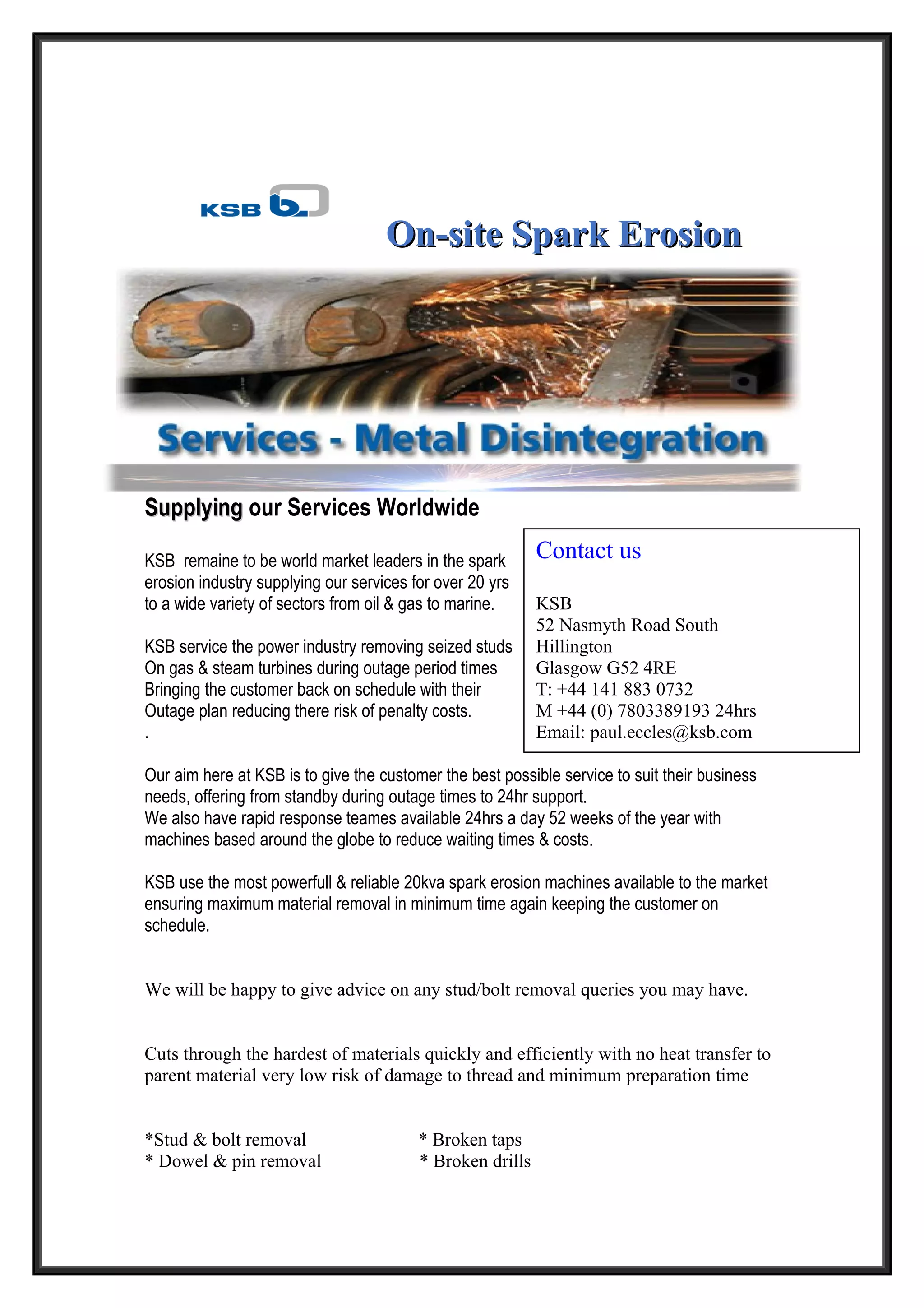 KSB

On-site Spark Erosion

Services - Metal Disintegration

Supplying our Services Worldwide

KSB remaine to be world market leaders in the spark erosion industry supplying our services for over 20 yrs to a wide variety of sectors from oil & gas to marine.

KSB service the power industry removing seized studs On gas & steam turbines during outage period times Bringing the customer back on schedule with their Outage plan reducing there risk of penalty costs.
.

Contact us

KSB
52 Nasmyth Road South
Hillington
Glasgow G52 4RE
T: +44 141 883 0732
M +44 (0) 7803389193 24hrs
Email: paul.eccles@ksb.com

Our aim here at KSB is to give the customer the best possible service to suit their business needs, offering from standby during outage times to 24hr support.
We also have rapid response teames available 24hrs a day 52 weeks of the year with machines based around the globe to reduce waiting times & costs.

KSB use the most powerfull & reliable 20kva spark erosion machines available to the market ensuring maximum material removal in minimum time again keeping the customer on schedule.

We will be happy to give advice on any stud/bolt removal queries you may have.

Cuts through the hardest of materials quickly and efficiently with no heat transfer to parent material very low risk of damage to thread and minimum preparation time

*Stud & bolt removal
* Dowel & pin removal

* Broken taps
* Broken drills